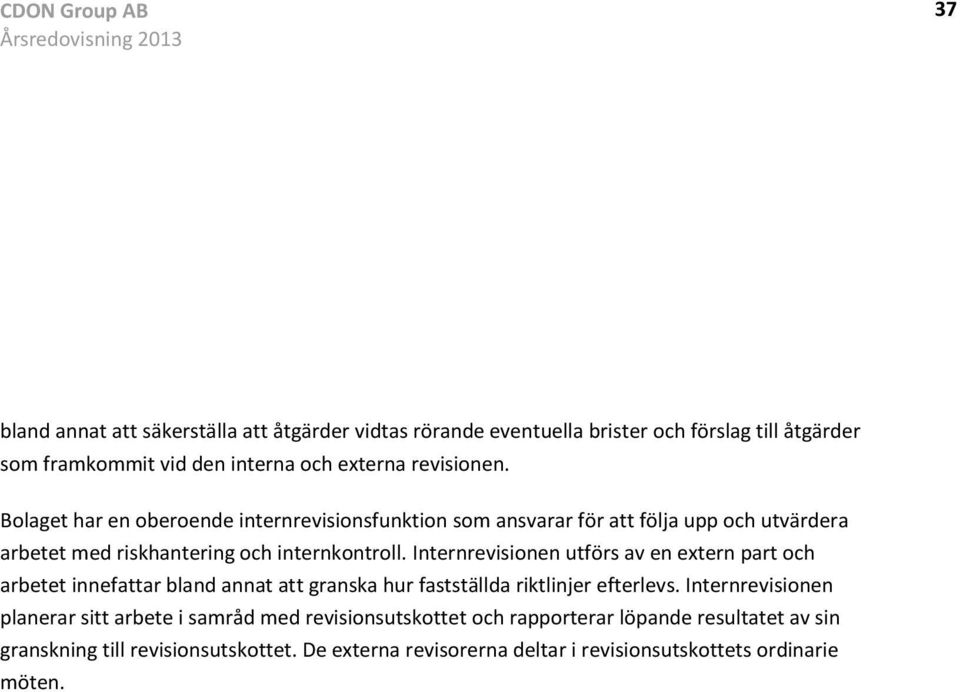 CDON Group AB
Årsredovisning 2013

37

bland annat att säkerställa att åtgärder vidtas rörande eventuella brister och förslag till åtgärder som framkommit vid den interna och externa revisionen.

Bolaget har en oberoende internrevisionsfunktion som ansvarar för att följa upp och utvärdera arbetet med riskhantering och internkontroll. Internrevisionen utförs av en extern part och arbetet innefattar bland annat att granska hur fastställda riktlinjer efterlevs. Internrevisionen planerar sitt arbete i samråd med revisionsutskottet och rapporterar löpande resultatet av sin granskning till revisionsutskottet. De externa revisorerna deltar i revisionsutskottets ordinarie möten.